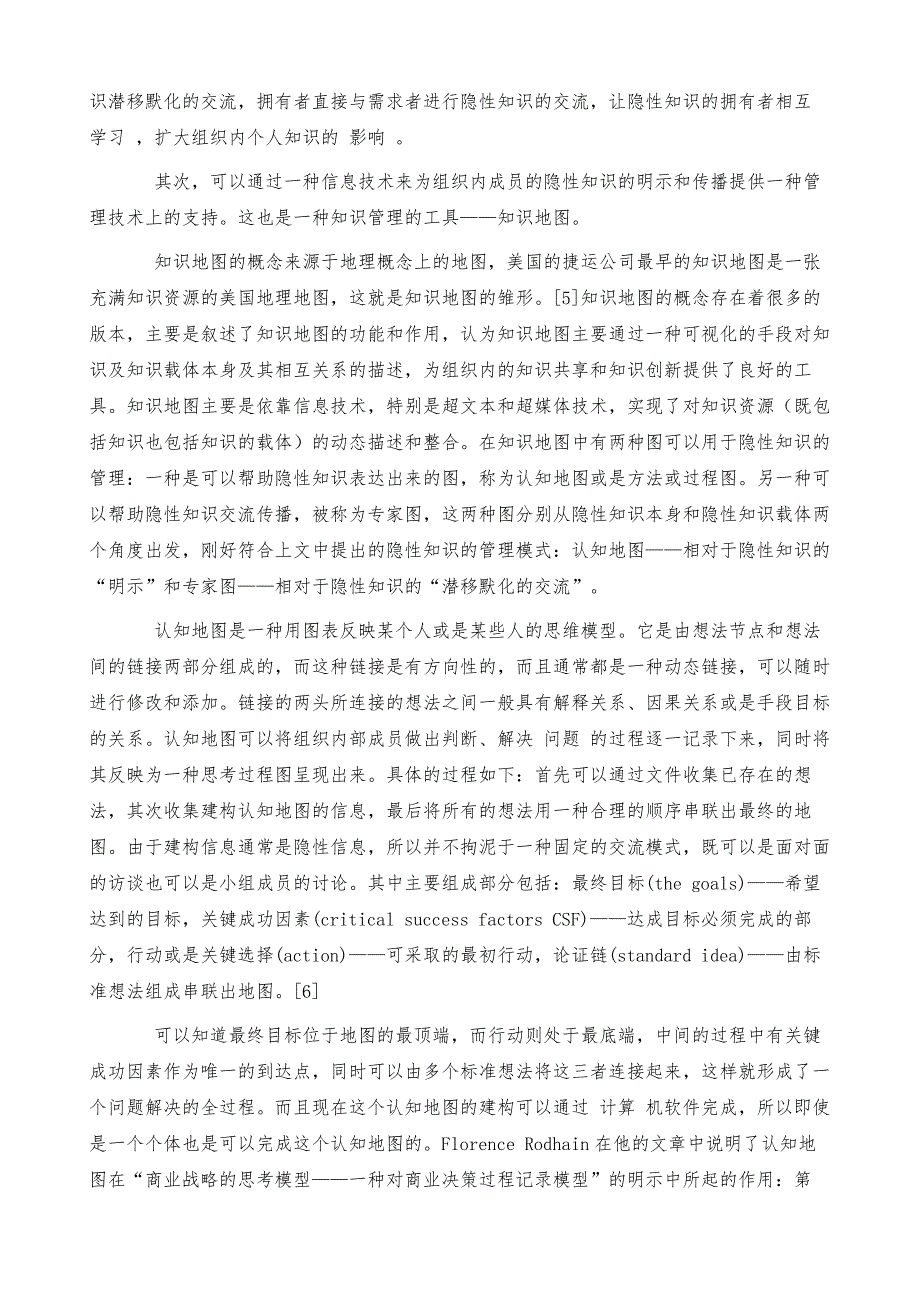 识潜移默化的交流，拥有者直接与需求者进行隐性知识的交流，让隐性知识的拥有者相互学习 ，扩大组织内个人知识的 影响 。

其次，可以通过一种信息技术来为组织内成员的隐性知识的明示和传播提供一种管理技术上的支持。这也是一种知识管理的工具——知识地图。

知识地图的概念来源于地理概念上的地图，美国的捷运公司最早的知识地图是一张充满知识资源的美国地理地图，这就是知识地图的雏形。[5]知识地图的概念存在着很多的版本，主要是叙述了知识地图的功能和作用，认为知识地图主要通过一种可视化的手段对知识及知识载体本身及其相互关系的描述，为组织内的知识共享和知识创新提供了良好的工具。知识地图主要是依靠信息技术，特别是超文本和超媒体技术，实现了对知识资源（既包括知识也包括知识的载体）的动态描述和整合。在知识地图中有两种图可以用于隐性知识的管理：一种是可以帮助隐性知识表达出来的图，称为认知地图或是方法或过程图。另一种可以帮助隐性知识交流传播，被称为专家图，这两种图分别从隐性知识本身和隐性知识载体两个角度出发，刚好符合上文中提出的隐性知识的管理模式：认知地图——相对于隐性知识的“明示”和专家图——相对于隐性知识的“潜移默化的交流”。

认知地图是一种用图表反映某个人或是某些人的思维模型。它是由想法节点和想法间的链接两部分组成的，而这种链接是有方向性的，而且通常都是一种动态链接，可以随时进行修改和添加。链接的两头所连接的想法之间一般具有解释关系、因果关系或是手段目标的关系。认知地图可以将组织内部成员做出判断、解决 问题 的过程逐一记录下来，同时将其反映为一种思考过程图呈现出来。具体的过程如下：首先可以通过文件收集已存在的想法，其次收集建构认知地图的信息，最后将所有的想法用一种合理的顺序串联出最终的地图。由于建构信息通常是隐性信息，所以并不拘泥于一种固定的交流模式，既可以是面对面的访谈也可以是小组成员的讨论。其中主要组成部分包括：最终目标(the goals)——希望达到的目标，关键成功因素(critical success factors CSF)——达成目标必须完成的部分，行动或是关键选择(action)——可采取的最初行动，论证链(standard idea)——由标准想法组成串联出地图。[6]

可以知道最终目标位于地图的最顶端，而行动则处于最底端，中间的过程中有关键成功因素作为唯一的到达点，同时可以由多个标准想法将这三者连接起来，这样就形成了一个问题解决的全过程。而且现在这个认知地图的建构可以通过 计算 机软件完成，所以即使是一个个体也是可以完成这个认知地图的。Florence Rodhain 在他的文章中说明了认知地图在“商业战略的思考模型——一种对商业决策过程记录模型”的明示中所起的作用：第